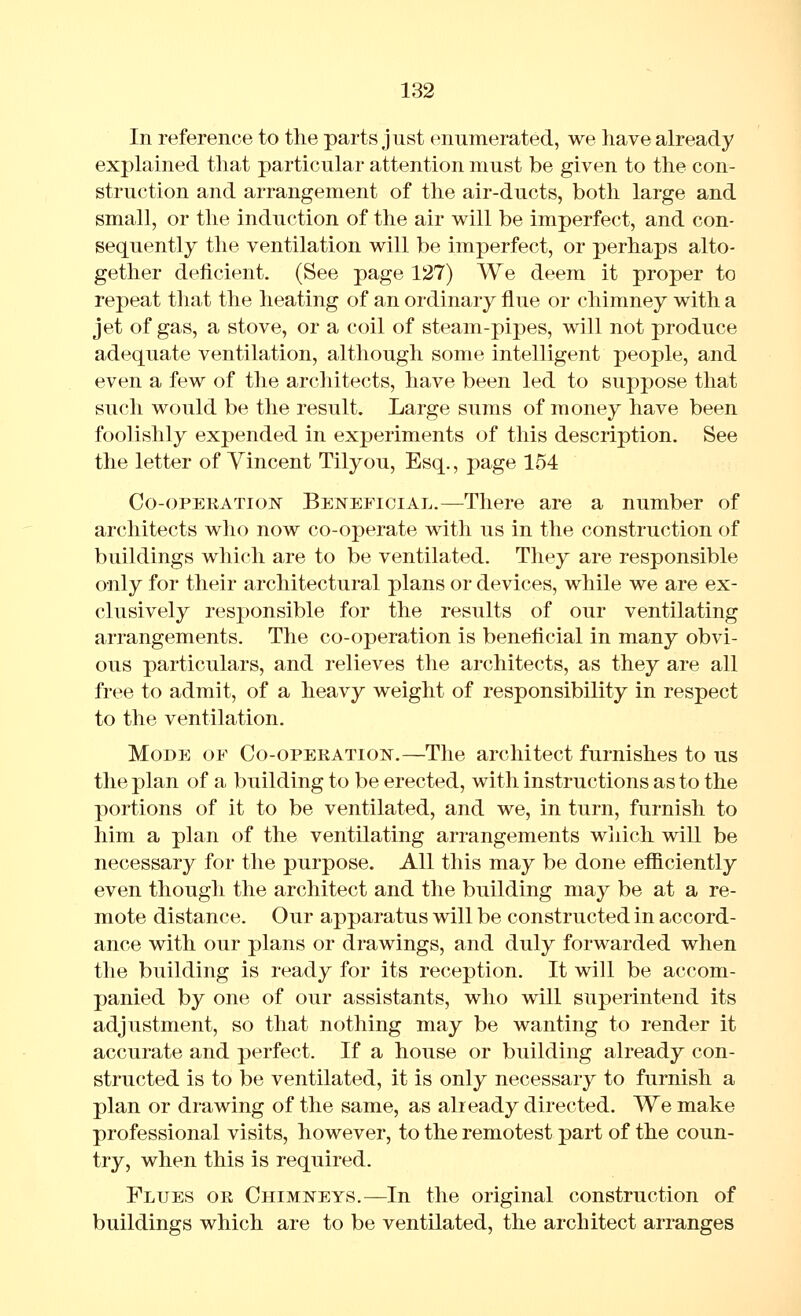 132

In reference to the parts just enumerated, we have already explained that particular attention must be given to the construction and arrangement of the air-ducts, both large and small, or the induction of the air will be imperfect, and consequently the ventilation will be imperfect, or perhaps altogether deficient. (See page 127) We deem it proper to repeat that the heating of an ordinary flue or chimney with a jet of gas, a stove, or a coil of steam-pipes, will not produce adequate ventilation, although some intelligent people, and even a few of the architects, have been led to suppose that such would be the result. Large sums of money have been foolishly expended in experiments of this description. See the letter of Vincent Tilyou, Esq., page 154

Co-operation Beneficial.—There are a number of architects who now co-operate with us in the construction of buildings which are to be ventilated. They are responsible only for their architectural plans or devices, while we are exclusively responsible for the results of our ventilating arrangements. The co-operation is beneficial in many obvious particulars, and relieves the architects, as they are all free to admit, of a heavy weight of responsibility in respect to the ventilation.

Mode of Co-operation.—The architect furnishes to us the plan of a building to be erected, with instructions as to the portions of it to be ventilated, and we, in turn, furnish to him a plan of the ventilating arrangements which will be necessary for the purpose. All this may be done efficiently even though the architect and the building may be at a remote distance. Our apparatus will be constructed in accordance with our plans or drawings, and duly forwarded when the building is ready for its reception. It will be accompanied by one of our assistants, who will superintend its adjustment, so that nothing may be wanting to render it accurate and perfect. If a house or building already constructed is to be ventilated, it is only necessary to furnish a plan or drawing of the same, as already directed. We make professional visits, however, to the remotest part of the country, when this is required.

Flues or Chimneys.—In the original construction of buildings which are to be ventilated, the architect arranges